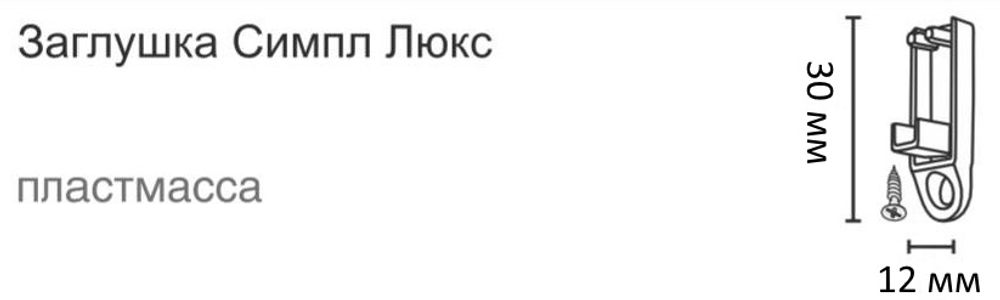 Заглушка Симпл Люкс

пластмасса

30 мм

12 мм